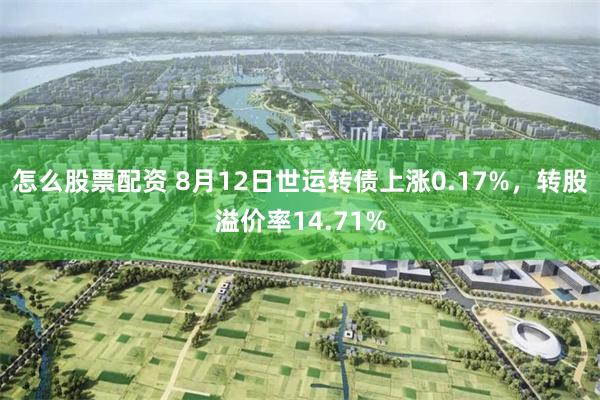 怎么股票配资 8月12日世运转债上涨0.17%，转股溢价率14.71%